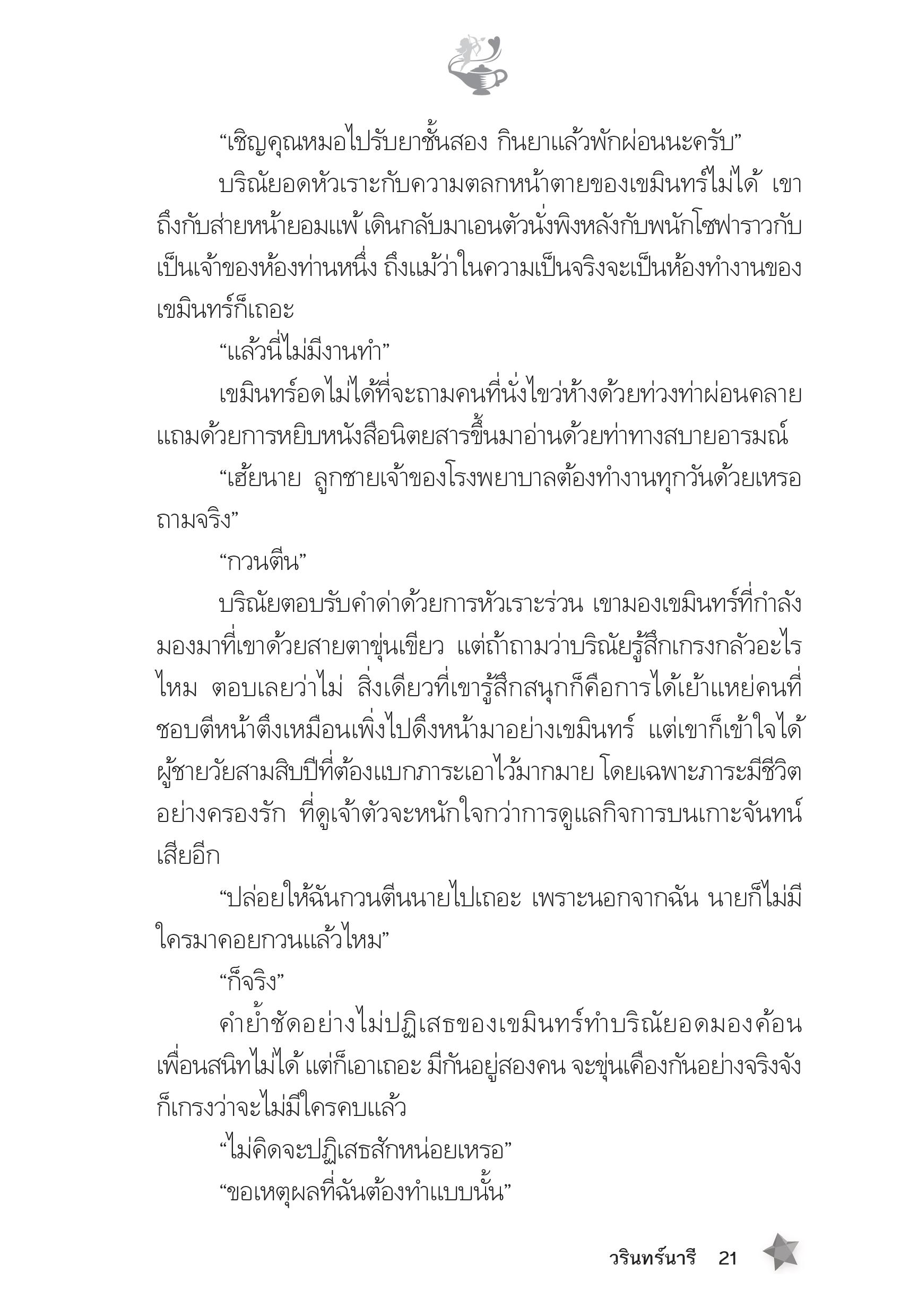 “เชิญคุณหมอไปรับยาชั้นสอง กินยาแล้วพักผ่อนนะครับ”

บริณัยอดหัวเราะกับความตลกหน้าตายของเขมินทร์ไม่ได้ เขาถึงกับส่ายหน้ายอมแพ้ เดินกลับมาเอนตัวนั่งพิงหลังกับพนักโซฟาราวกับเป็นเจ้าของห้องท่านหนึ่ง ถึงแม้ว่าในความเป็นจริงจะเป็นห้องทำงานของเขมินทร์ก็เถอะ

“แล้วนี่ไม่มีงานทำ”

เขมินทร์อดไม่ได้ที่จะถามคนที่นั่งไขว่ห้างด้วยท่วงท่าผ่อนคลาย แถมด้วยการหยิบหนังสือนิตยสารขึ้นมาอ่านด้วยท่าทางสบายอารมณ์

“เฮ้ยนาย ลูกชายเจ้าของโรงพยาบาลต้องทำงานทุกวันด้วยเหรอ ถามจริง”

“กวนตีน”

บริณัยตอบรับคำด่าด้วยการหัวเราะร่วน เขามองเขมินทร์ที่กำลังมองมาที่เขาด้วยสายตาขุ่นเขียว แต่ถ้าถามว่าบริณัยรู้สึกเกรงกลัวอะไรไหม ตอบเลยว่าไม่ สิ่งเดียวที่เขารู้สึกสนุกก็คือการได้เย้าแหย่คนที่ชอบตีหน้าตึงเหมือนเพิ่งไปดึงหน้ามาอย่างเขมินทร์ แต่เขาก็เข้าใจได้ ผู้ชายวัยสามสิบปีที่ต้องแบกภาระเอาไว้มากมาย โดยเฉพาะภาระมีชีวิตอย่างครองรัก ที่ดูเจ้าตัวจะหนักใจกว่าการดูแลกิจการบนเกาะจันทน์เสียอีก

“ปล่อยให้ฉันกวนตีนนายไปเถอะ เพราะนอกจากฉัน นายก็ไม่มีใครมาคอยกวนแล้วไหม”

“ก็จริง”

คำย้ำชัดอย่างไม่ปฏิเสธของเขมินทร์ทำบริณัยอดมองค้อนเพื่อนสนิทไม่ได้ แต่ก็เอาเถอะ มีกันอยู่สองคน จะขุ่นเคืองกันอย่างจริงจังก็เกรงว่าจะไม่มีใครคบแล้ว

“ไม่คิดจะปฏิเสธสักหน่อยเหรอ”

“ขอเหตุผลที่ฉันต้องทำแบบนั้น”

วรินทร์นารี 21